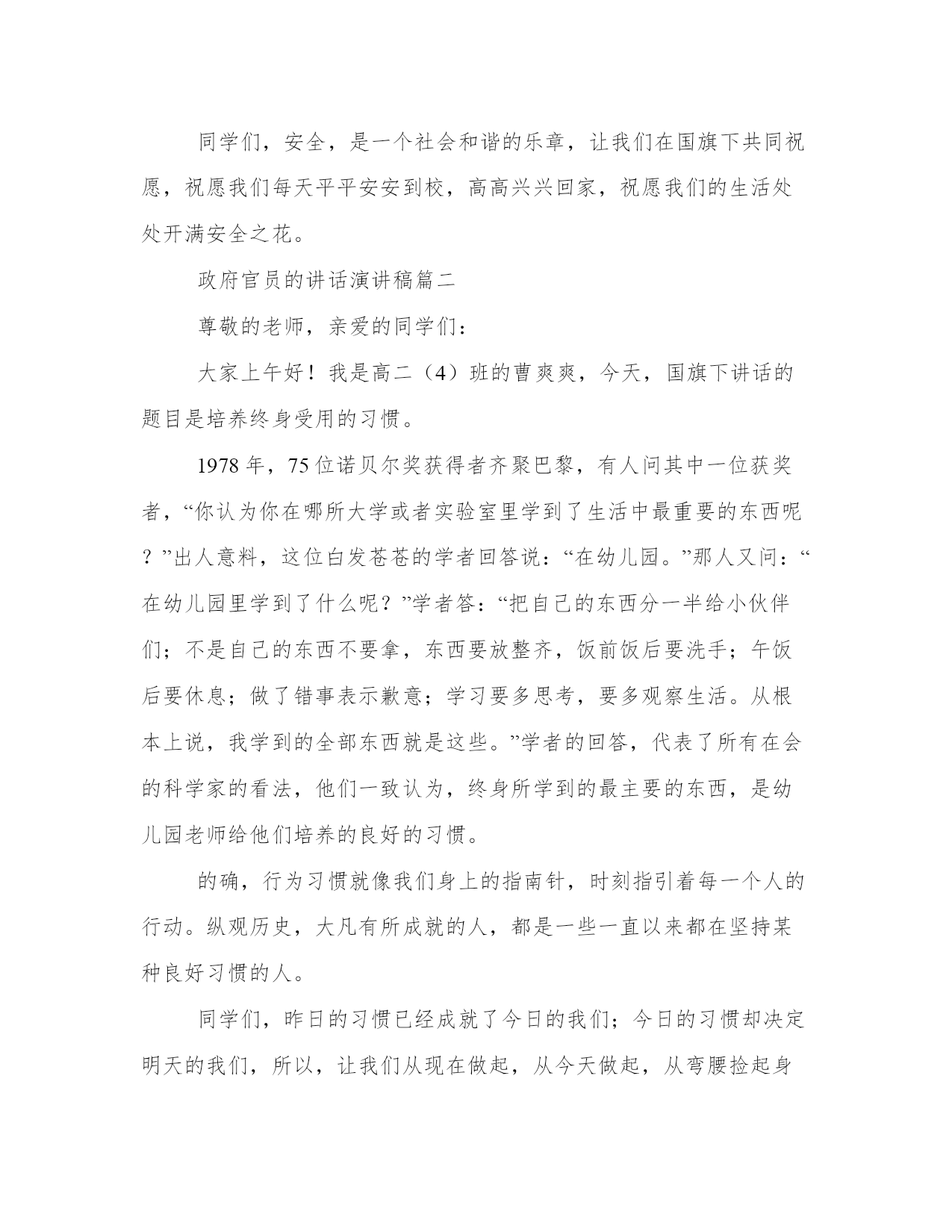 同学们，安全，是一个社会和谐的乐章，让我们在国旗下共同祝愿，祝愿我们每天平平安安到校，高高兴兴回家，祝愿我们的生活处处开满安全之花。

政府官员的讲话演讲稿篇二

尊敬的老师，亲爱的同学们：

大家上午好！我是高二（4）班的曹爽爽，今天，国旗下讲话的题目是培养终身受用的习惯。

1978 年，75 位诺贝尔奖获得者齐聚巴黎，有人问其中一位获奖者，“你认为你在哪所大学或者实验室里学到了生活中最重要的东西呢？”出人意料，这位白发苍苍的学者回答说：“在幼儿园。”那人又问：“在幼儿园里学到了什么呢？”学者答：“把自己的东西分一半给小伙伴们；不是自己的东西不要拿，东西要放整齐，饭前饭后要洗手；午饭后要休息；做了错事表示歉意；学习要多思考，要多观察生活。从根本上说，我学到的全部东西就是这些。”学者的回答，代表了所有在会的科学家的看法，他们一致认为，终身所学到的最主要的东西，是幼儿园老师给他们培养的良好的习惯。

的确，行为习惯就像我们身上的指南针，时刻指引着每一个人的行动。纵观历史，大凡有所成就的人，都是一些一直以来都在坚持某种良好习惯的人。

同学们，昨日的习惯已经成就了今日的我们；今日的习惯却决定明天的我们，所以，让我们从现在做起，从今天做起，从弯腰捡起身